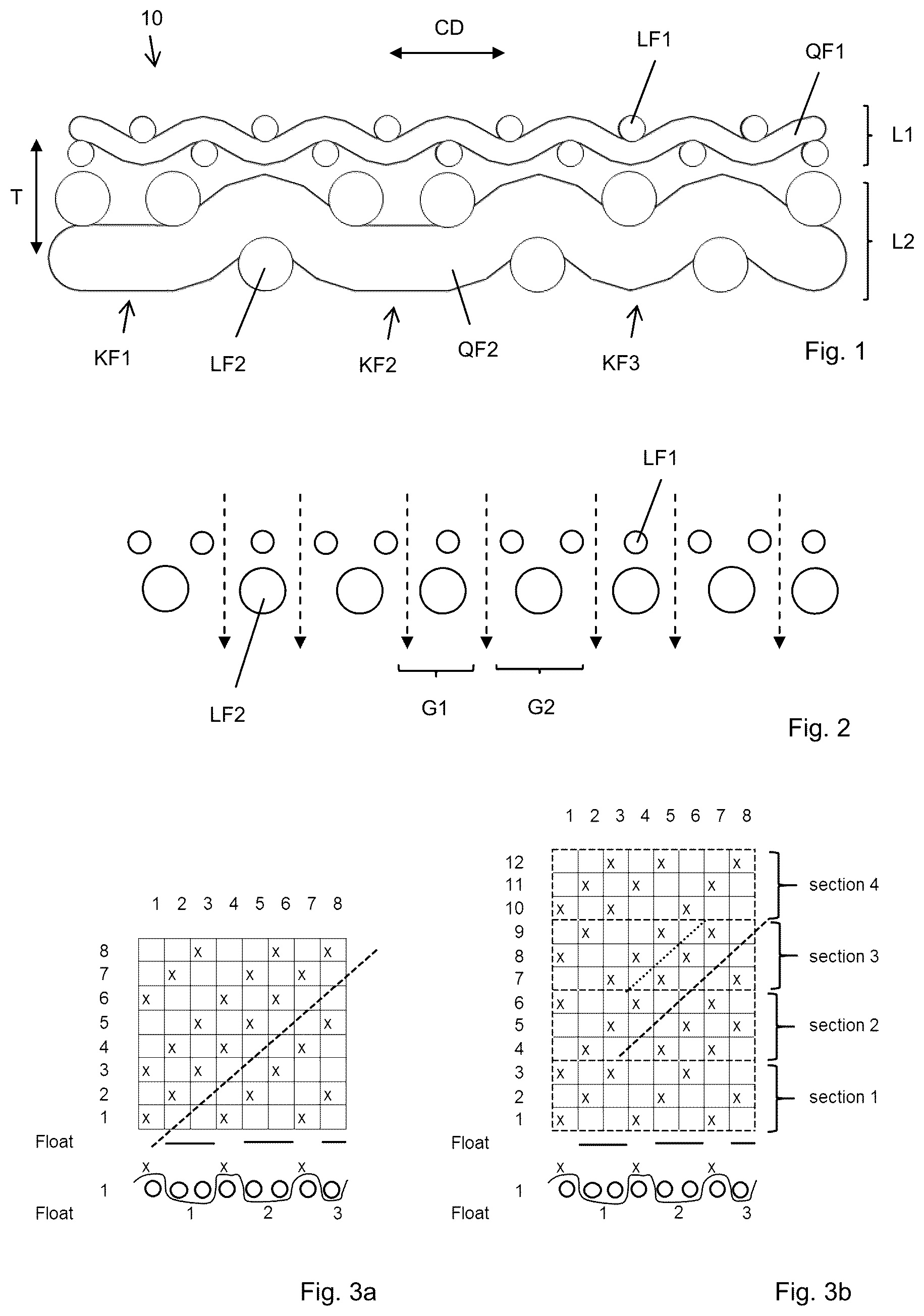 10

CD

LF1

QF1

L1

T

L2

KF1

LF2

KF2

QF2

KF3

Fig. 1

LF1

LF2

G1

G2

Fig. 2

|  | 1 | 2 | 3 | 4 | 5 | 6 | 7 | 8 |
|---|---|---|---|---|---|---|---|---|
| 8 |  |  | x |  |  | x |  | x |
| 7 |  | x |  |  | x |  | x |  |
| 6 | x |  |  | x |  | x |  |  |
| 5 |  |  | x |  | x |  |  | x |
| 4 |  | x |  | x |  |  | x |  |
| 3 | x |  | x |  |  | x |  |  |
| 2 |  | x |  |  | x |  |  | x |
| 1 | x |  |  | x |  |  | x |  |

Float

x x x

1

Float 1 2 3

Fig. 3a

|  | 1 | 2 | 3 | 4 | 5 | 6 | 7 | 8 |
|---|---|---|---|---|---|---|---|---|
| 12 |  |  | x |  | x |  |  | x |
| 11 |  | x |  | x |  |  | x |  |
| 10 | x |  | x |  |  | x |  |  |
| 9 |  | x |  |  | x |  | x |  |
| 8 | x |  |  | x |  | x |  |  |
| 7 |  |  | x |  | x |  |  | x |
| 6 | x |  |  | x |  |  | x |  |
| 5 |  |  | x |  |  | x |  | x |
| 4 |  | x |  |  | x |  | x |  |
| 3 | x |  | x |  |  | x |  |  |
| 2 |  | x |  |  | x |  |  | x |
| 1 | x |  |  | x |  |  | x |  |

section 4

section 3

section 2

section 1

Float

x x x

1

Float 1 2 3

Fig. 3b